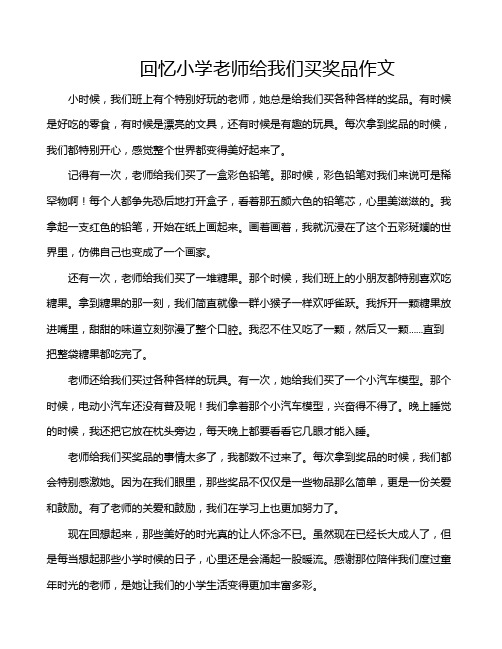 回忆小学老师给我们买奖品作文

小时候，我们班上有个特别好玩的老师，她总是给我们买各种各样的奖品。有时候是好吃的零食，有时候是漂亮的文具，还有时候是有趣的玩具。每次拿到奖品的时候，我们都特别开心，感觉整个世界都变得美好起来了。

记得有一次，老师给我们买了一盒彩色铅笔。那时候，彩色铅笔对我们来说可是稀罕物啊！每个人都争先恐后地打开盒子，看着那五颜六色的铅笔芯，心里美滋滋的。我拿起一支红色的铅笔，开始在纸上画起来。画着画着，我就沉浸在了这个五彩斑斓的世界里，仿佛自己也变成了一个画家。

还有一次，老师给我们买了一堆糖果。那个时候，我们班上的小朋友都特别喜欢吃糖果。拿到糖果的那一刻，我们简直就像一群小猴子一样欢呼雀跃。我拆开一颗糖果放进嘴里，甜甜的味道立刻弥漫了整个口腔。我忍不住又吃了一颗，然后又一颗……直到把整袋糖果都吃完了。

老师还给我们买过各种各样的玩具。有一次，她给我们买了一个小汽车模型。那个时候，电动小汽车还没有普及呢！我们拿着那个小汽车模型，兴奋得不得了。晚上睡觉的时候，我还把它放在枕头旁边，每天晚上都要看看它几眼才能入睡。

老师给我们买奖品的事情太多了，我都数不过来了。每次拿到奖品的时候，我们都会特别感激她。因为在我们眼里，那些奖品不仅仅是一些物品那么简单，更是一份关爱和鼓励。有了老师的关爱和鼓励，我们在学习上也更加努力了。

现在回想起来，那些美好的时光真的让人怀念不已。虽然现在已经长大成人了，但是每当想起那些小学时候的日子，心里还是会涌起一股暖流。感谢那位陪伴我们度过童年时光的老师，是她让我们的小学生活变得更加丰富多彩。